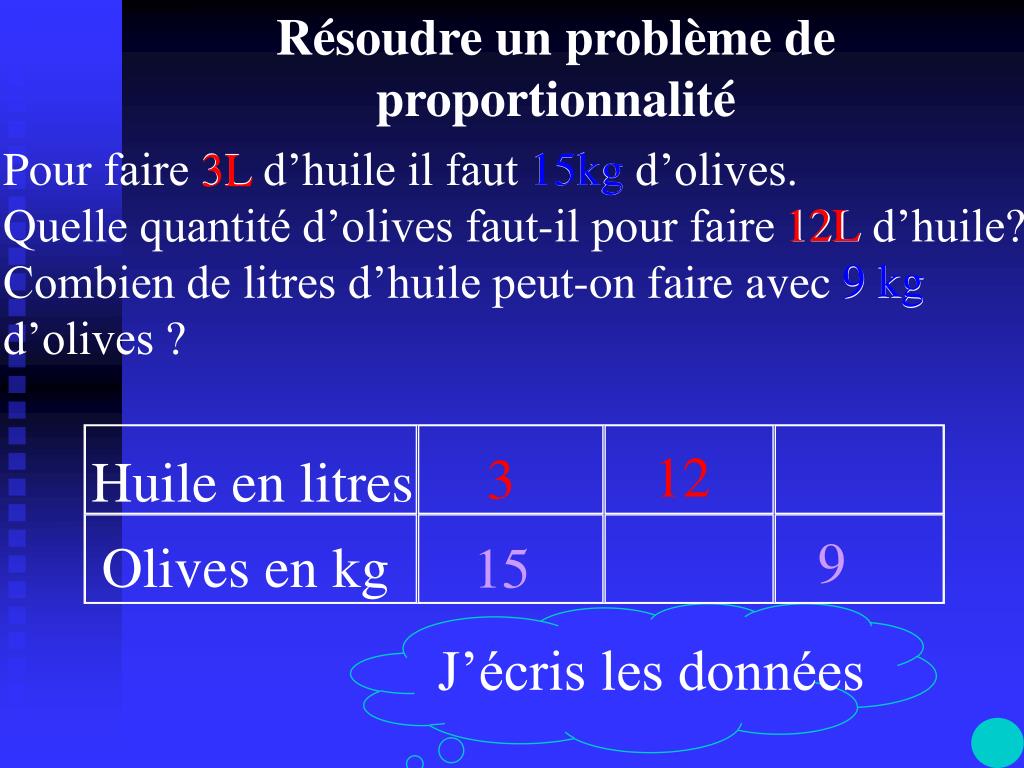 Résoudre un problème de proportionnalité

Pour faire 3L d’huile il faut 15kg d’olives.
Quelle quantité d’olives faut-il pour faire 12L d’huile?
Combien de litres d’huile peut-on faire avec 9 kg d’olives ?

| Huile en litres | 3 | 12 | |
|---|---|---|---|
| Olives en kg | 15 | | 9 |

J’écris les données